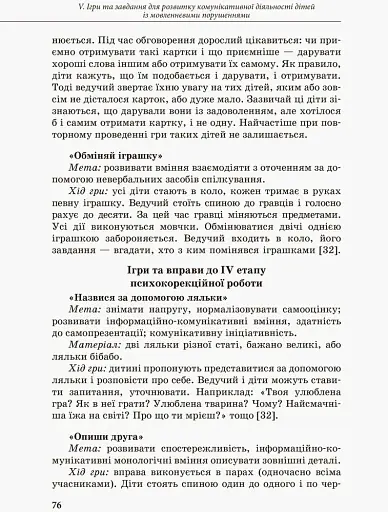 V. Ігри та завдання для розвитку комунікативної діяльності дітей із мовленнєвими порушеннями

нюється. Під час обговорення дорослий цікавиться: чи приємно отримувати такі картки і що приємніше — дарувати хороші слова іншим або отримувати їх самому. Як правило, діти кажуть, що їм подобається і дарувати, і отримувати. Тоді ведучий звертає їхню увагу на тих дітей, яким або зовсім не дісталося карток, або дуже мало. Зазвичай ці діти зізнаються, що дарували вони із задоволенням, але хотілося б і самим отримати картку, і не одну. Найчастіше при повторному проведенні гри таких дітей не залишається.

«Обміняй іграшку»
Мета: розвивати вміння взаємодіяти з оточенням за допомогою невербальних засобів спілкування.
Хід гри: усі діти стають в коло, кожен тримає в руках певну іграшку. Ведучий стоїть спиною до гравців і голосно рахує до десяти. За цей час гравці міняються предметами. Усі дії виконуються мовчки. Обмінюватися двічі однією іграшкою забороняється. Ведучий входить в коло, його завдання — вгадати, хто з ким помінявся іграшками [32].

Ігри та вправи до IV етапу психокорекційної роботи

«Назвися за допомогою ляльки»
Мета: знімати напругу, нормалізовувати самооцінку; розвивати інформаційно-комунікативні вміння, здатність до самопрезентації; комунікативну ініціативність.
Матеріал: дві ляльки різної статі, бажано великі, або ляльки бібабо.
Хід гри: дитині пропонують представитися за допомогою ляльки і розповісти про себе. Ведучий і діти можуть ставити запитання, уточнювати. Наприклад: «Твоя улюблена гра? Як в неї грати? Улюблена тварина? Чому? Найсмачніша їжа на світі? Про що ти мрієш?» тощо [32].

«Опиши друга»
Мета: розвивати спостережливість, інформаційно-комунікативні монологічні вміння описувати зовнішні деталі.
Хід гри: вправа виконується в парах (одночасно всіма учасниками). Діти стоять спиною один до одного і по чер-

76